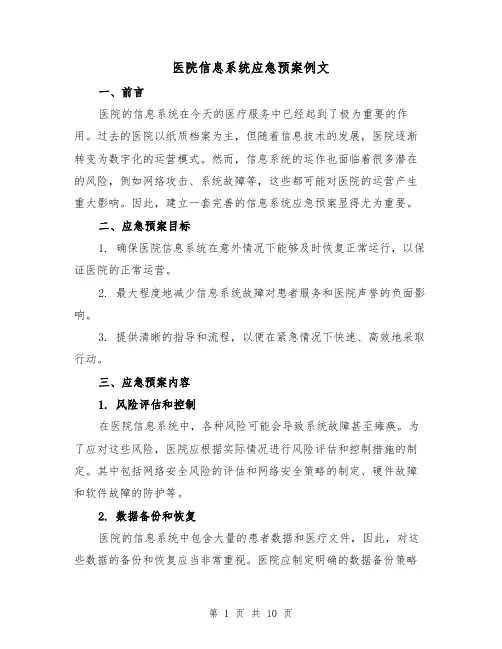 医院信息系统应急预案例文

一、前言

医院的信息系统在今天的医疗服务中已经起到了极为重要的作用。过去的医院以纸质档案为主，但随着信息技术的发展，医院逐渐转变为数字化的运营模式。然而，信息系统的运作也面临着很多潜在的风险，例如网络攻击、系统故障等，这些都可能对医院的运营产生重大影响。因此，建立一套完善的信息系统应急预案显得尤为重要。

二、应急预案目标

1. 确保医院信息系统在意外情况下能够及时恢复正常运行，以保证医院的正常运营。

2. 最大程度地减少信息系统故障对患者服务和医院声誉的负面影响。

3. 提供清晰的指导和流程，以便在紧急情况下快速、高效地采取行动。

三、应急预案内容

1. 风险评估和控制

在医院信息系统中，各种风险可能会导致系统故障甚至瘫痪。为了应对这些风险，医院应根据实际情况进行风险评估和控制措施的制定。其中包括网络安全风险的评估和网络安全策略的制定、硬件故障和软件故障的防护等。

2. 数据备份和恢复

医院的信息系统中包含大量的患者数据和医疗文件，因此，对这些数据的备份和恢复应当非常重视。医院应制定明确的数据备份策略

第 1 页 共 10 页